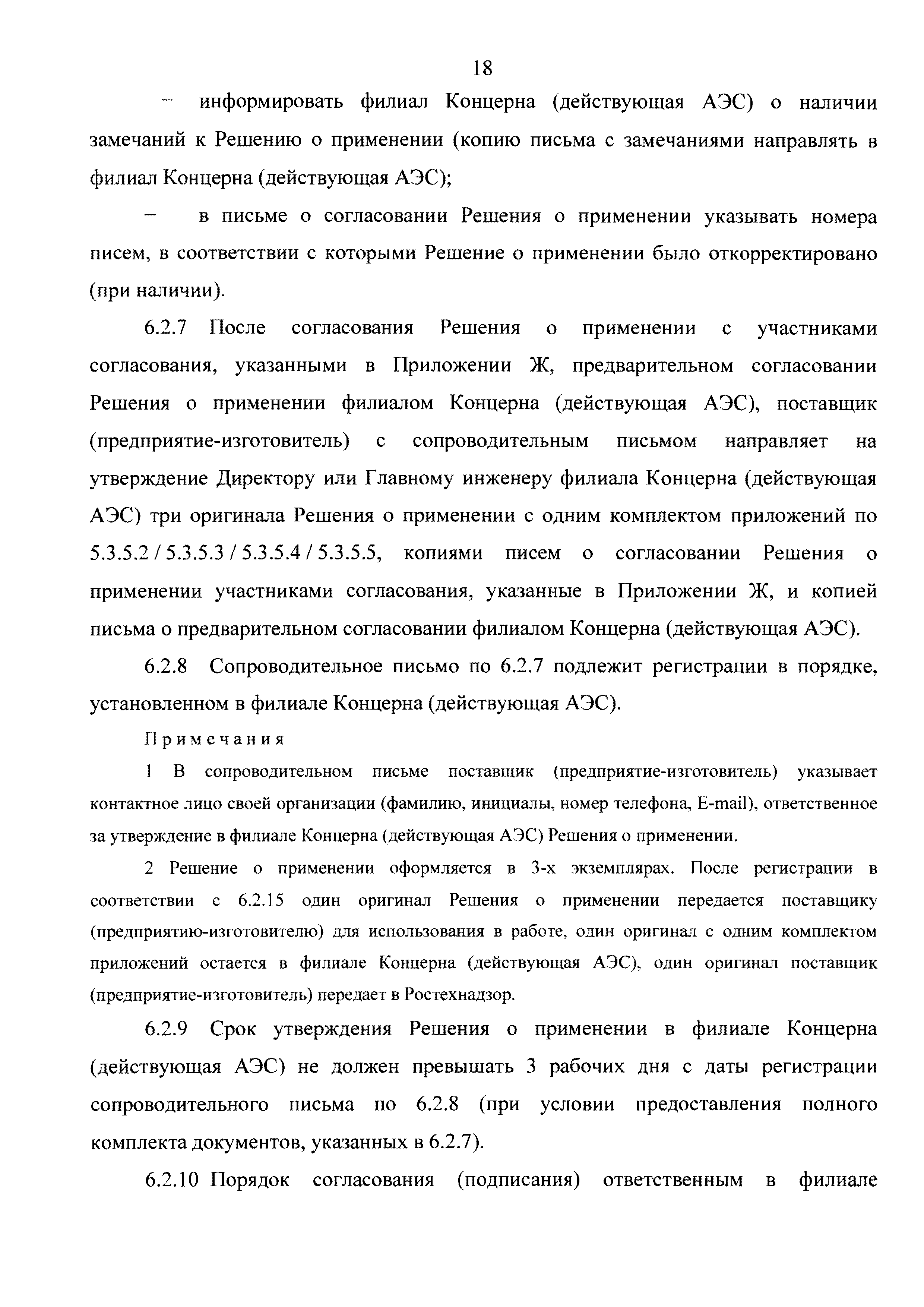 18

– информировать филиал Концерна (действующая АЭС) о наличии замечаний к Решению о применении (копию письма с замечаниями направлять в филиал Концерна (действующая АЭС);

– в письме о согласовании Решения о применении указывать номера писем, в соответствии с которыми Решение о применении было откорректировано (при наличии).

6.2.7 После согласования Решения о применении с участниками согласования, указанными в Приложении Ж, предварительном согласовании Решения о применении филиалом Концерна (действующая АЭС), поставщик (предприятие-изготовитель) с сопроводительным письмом направляет на утверждение Директору или Главному инженеру филиала Концерна (действующая АЭС) три оригинала Решения о применении с одним комплектом приложений по 5.3.5.2 / 5.3.5.3 / 5.3.5.4 / 5.3.5.5, копиями писем о согласовании Решения о применении участниками согласования, указанные в Приложении Ж, и копией письма о предварительном согласовании филиалом Концерна (действующая АЭС).

6.2.8 Сопроводительное письмо по 6.2.7 подлежит регистрации в порядке, установленном в филиале Концерна (действующая АЭС).

Примечания

1 В сопроводительном письме поставщик (предприятие-изготовитель) указывает контактное лицо своей организации (фамилию, инициалы, номер телефона, E-mail), ответственное за утверждение в филиале Концерна (действующая АЭС) Решения о применении.

2 Решение о применении оформляется в 3-х экземплярах. После регистрации в соответствии с 6.2.15 один оригинал Решения о применении передается поставщику (предприятию-изготовителю) для использования в работе, один оригинал с одним комплектом приложений остается в филиале Концерна (действующая АЭС), один оригинал поставщик (предприятие-изготовитель) передает в Ростехнадзор.

6.2.9 Срок утверждения Решения о применении в филиале Концерна (действующая АЭС) не должен превышать 3 рабочих дня с даты регистрации сопроводительного письма по 6.2.8 (при условии предоставления полного комплекта документов, указанных в 6.2.7).

6.2.10 Порядок согласования (подписания) ответственным в филиале